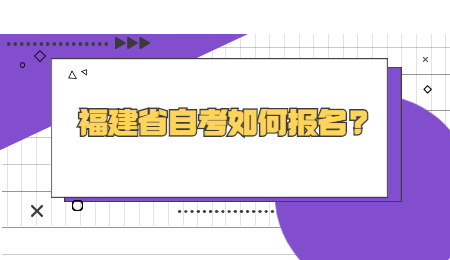 福建省自考如何报名？